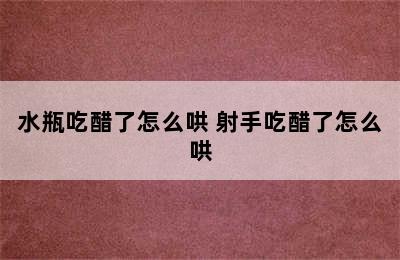 水瓶吃醋了怎么哄 射手吃醋了怎么哄